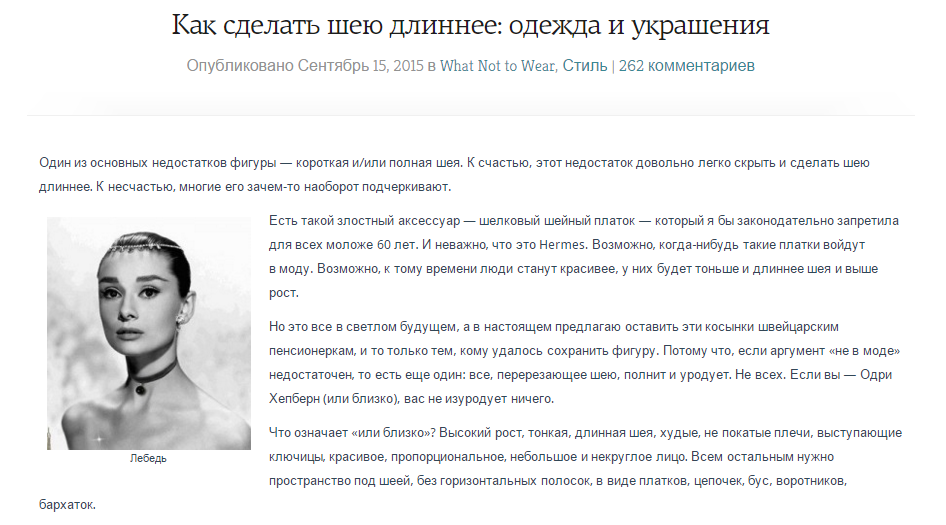 Как сделать шею длиннее: одежда и украшения

Опубликовано Сентябрь 15, 2015 в What Not to Wear, Стиль | 262 комментариев

Один из основных недостатков фигуры — короткая и/или полная шея. К счастью, этот недостаток довольно легко скрыть и сделать шею длиннее. К несчастью, многие его зачем-то наоборот подчеркивают.

Лебедь

Есть такой злостный аксессуар — шелковый шейный платок — который я бы законодательно запретила для всех моложе 60 лет. И неважно, что это Hermes. Возможно, когда-нибудь такие платки войдут в моду. Возможно, к тому времени люди станут красивее, у них будет тоньше и длиннее шея и выше рост.

Но это все в светлом будущем, а в настоящем предлагаю оставить эти косынки швейцарским пенсионеркам, и то только тем, кому удалось сохранить фигуру. Потому что, если аргумент «не в моде» недостаточен, то есть еще один: все, перерезающее шею, полнит и уродует. Не всех. Если вы — Одри Хепберн (или близко), вас не изуродует ничего.

Что означает «или близко»? Высокий рост, тонкая, длинная шея, худые, не покатые плечи, выступающие ключицы, красивое, пропорциональное, небольшое и некруглое лицо. Всем остальным нужно пространство под шеей, без горизонтальных полосок, в виде платков, цепочек, бус, воротников, бархаток.